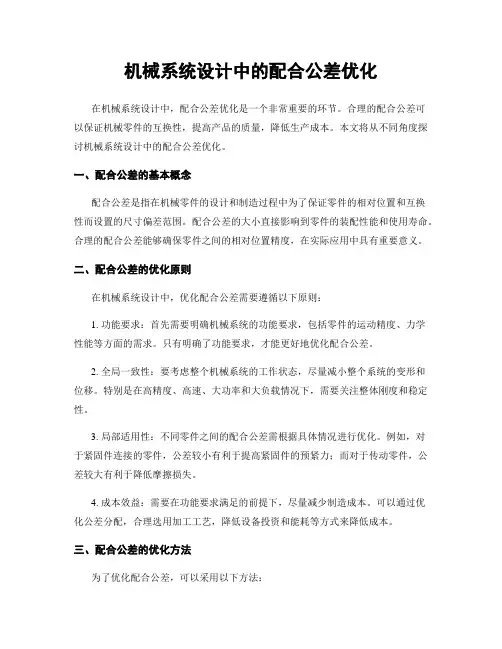 机械系统设计中的配合公差优化

在机械系统设计中，配合公差优化是一个非常重要的环节。合理的配合公差可以保证机械零件的互换性，提高产品的质量，降低生产成本。本文将从不同角度探讨机械系统设计中的配合公差优化。

一、配合公差的基本概念

配合公差是指在机械零件的设计和制造过程中为了保证零件的相对位置和互换性而设置的尺寸偏差范围。配合公差的大小直接影响到零件的装配性能和使用寿命。合理的配合公差能够确保零件之间的相对位置精度，在实际应用中具有重要意义。

二、配合公差的优化原则

在机械系统设计中，优化配合公差需要遵循以下原则：

1. 功能要求：首先需要明确机械系统的功能要求，包括零件的运动精度、力学性能等方面的需求。只有明确了功能要求，才能更好地优化配合公差。

2. 全局一致性：要考虑整个机械系统的工作状态，尽量减小整个系统的变形和位移。特别是在高精度、高速、大功率和大负载情况下，需要关注整体刚度和稳定性。

3. 局部适用性：不同零件之间的配合公差需根据具体情况进行优化。例如，对于紧固件连接的零件，公差较小有利于提高紧固件的预紧力；而对于传动零件，公差较大有利于降低摩擦损失。

4. 成本效益：需要在功能要求满足的前提下，尽量减少制造成本。可以通过优化公差分配，合理选用加工工艺，降低设备投资和能耗等方式来降低成本。

三、配合公差的优化方法

为了优化配合公差，可以采用以下方法：